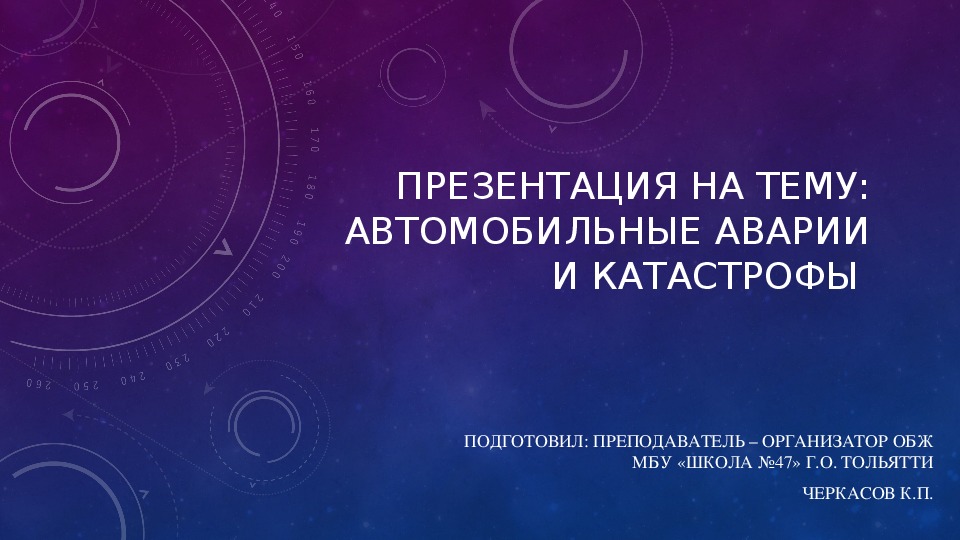 ПРЕЗЕНТАЦИЯ НА ТЕМУ: АВТОМОБИЛЬНЫЕ АВАРИИ И КАТАСТРОФЫ

ПОДГОТОВИЛ: ПРЕПОДАВАТЕЛЬ – ОРГАНИЗАТОР ОБЖ МБУ «ШКОЛА №47» Г.О. ТОЛЬЯТТИ

ЧЕРКАСОВ К.П.